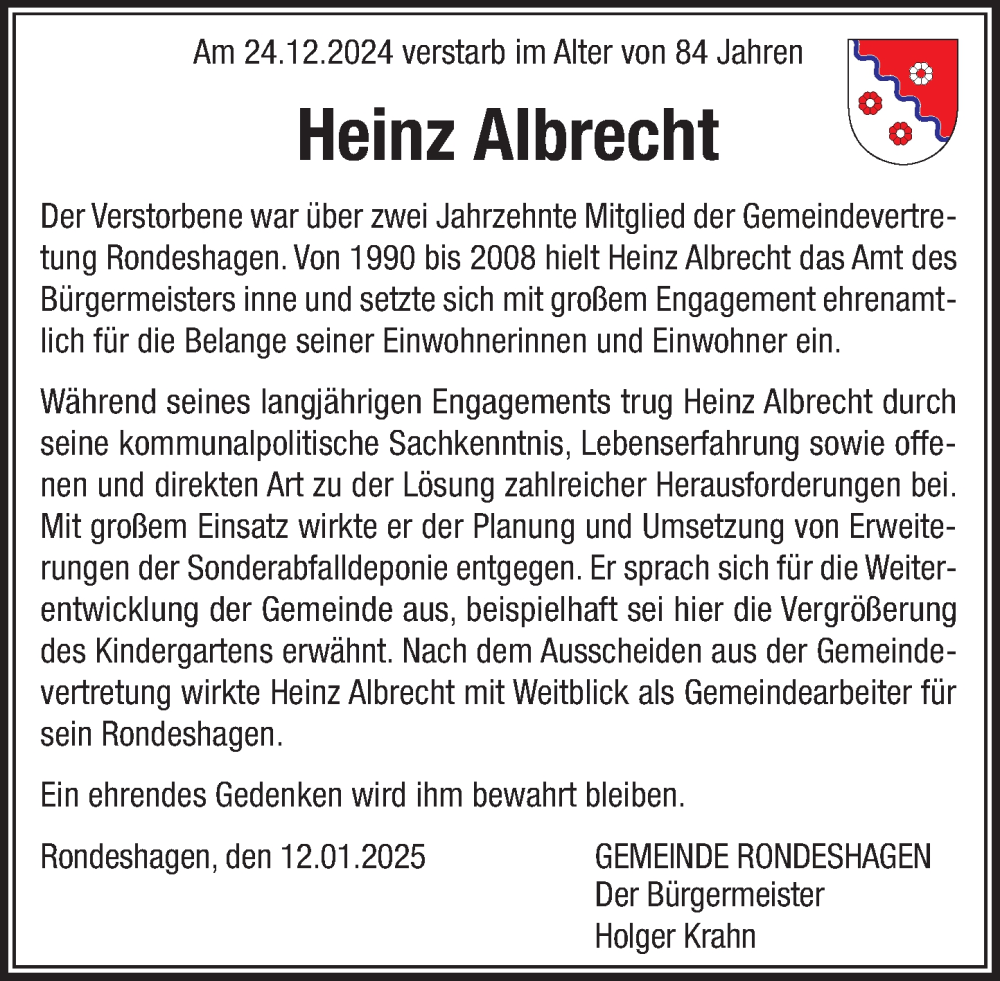 Am 24.12.2024 verstarb im Alter von 84 Jahren

Heinz Albrecht

Der Verstorbene war über zwei Jahrzehnte Mitglied der Gemeindevertretung Rondeshagen. Von 1990 bis 2008 hielt Heinz Albrecht das Amt des Bürgermeisters inne und setzte sich mit großem Engagement ehrenamtlich für die Belange seiner Einwohnerinnen und Einwohner ein.

Während seines langjährigen Engagements trug Heinz Albrecht durch seine kommunalpolitische Sachkenntnis, Lebenserfahrung sowie offenen und direkten Art zu der Lösung zahlreicher Herausforderungen bei. Mit großem Einsatz wirkte er der Planung und Umsetzung von Erweiterungen der Sonderabfalldeponie entgegen. Er sprach sich für die Weiterentwicklung der Gemeinde aus, beispielhaft sei hier die Vergrößerung des Kindergartens erwähnt. Nach dem Ausscheiden aus der Gemeindevertretung wirkte Heinz Albrecht mit Weitblick als Gemeindearbeiter für sein Rondeshagen.

Ein ehrendes Gedenken wird ihm bewahrt bleiben.

Rondeshagen, den 12.01.2025

GEMEINDE RONDESHAGEN
Der Bürgermeister
Holger Krahn